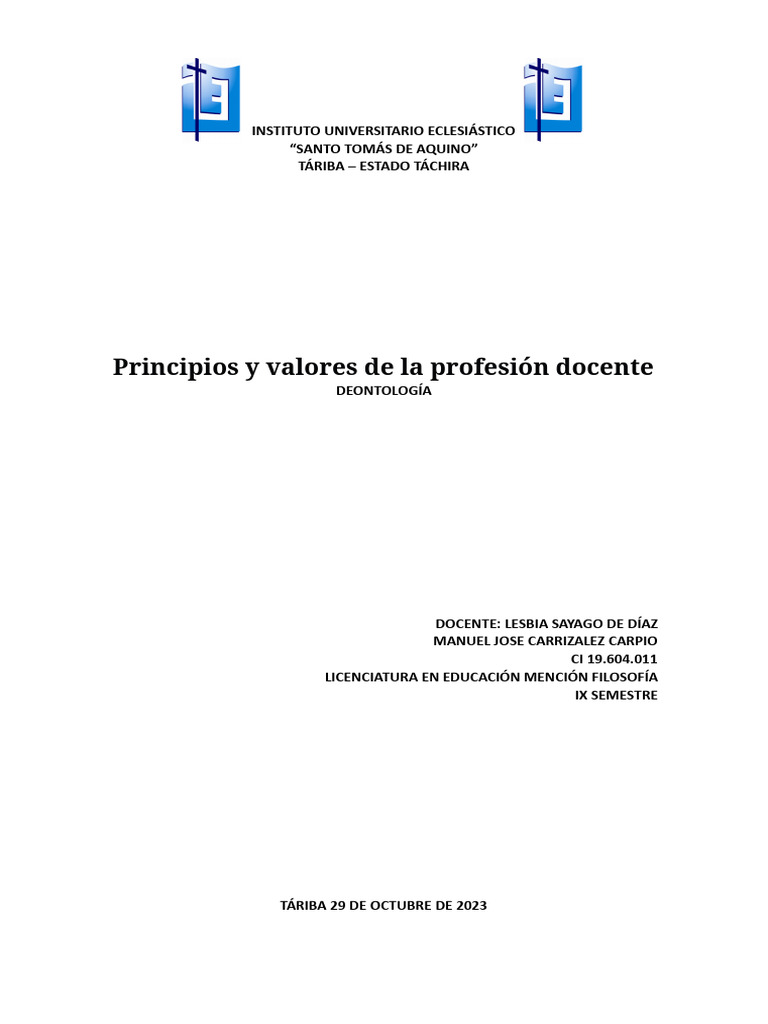 INSTITUTO UNIVERSITARIO ECLESIÁSTICO
“SANTO TOMÁS DE AQUINO”
TÁRIBA – ESTADO TÁCHIRA

Principios y valores de la profesión docente
DEONTOLOGÍA

DOCENTE: LESBIA SAYAGO DE DÍAZ
MANUEL JOSE CARRIZALEZ CARPIO
CI 19.604.011
LICENCIATURA EN EDUCACIÓN MENCIÓN FILOSOFÍA
IX SEMESTRE

TÁRIBA 29 DE OCTUBRE DE 2023